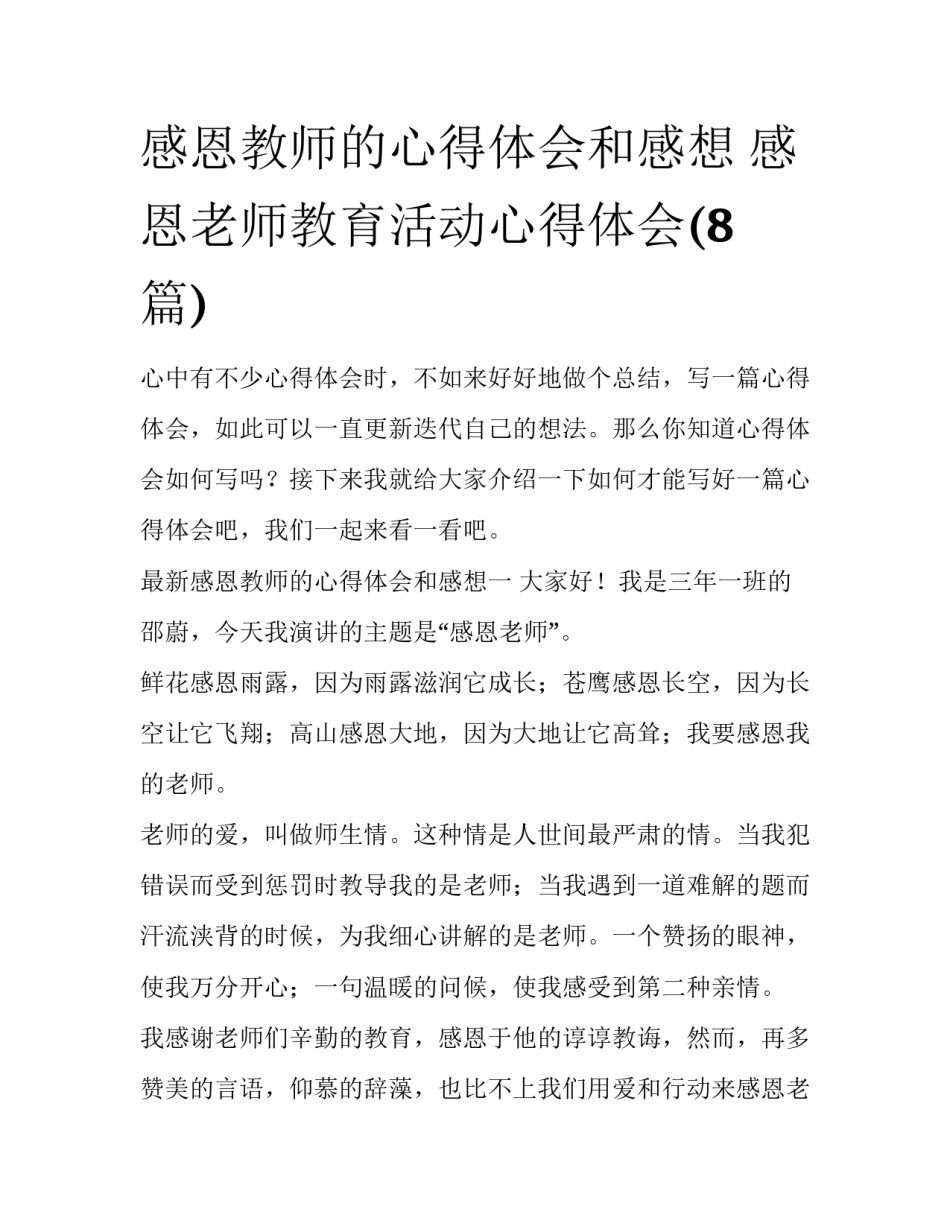 感恩教师的心得体会和感想 感恩老师教育活动心得体会(8篇)

心中有不少心得体会时，不如来好好地做个总结，写一篇心得体会，如此可以一直更新迭代自己的想法。那么你知道心得体会如何写吗？接下来我就给大家介绍一下如何才能写好一篇心得体会吧，我们一起来看一看吧。

最新感恩教师的心得体会和感想一 大家好！我是三年一班的邵蔚，今天我演讲的主题是“感恩老师”。

鲜花感恩雨露，因为雨露滋润它成长；苍鹰感恩长空，因为长空让它飞翔；高山感恩大地，因为大地让它高耸；我要感恩我的老师。

老师的爱，叫做师生情。这种情是人世间最严肃的情。当我犯错误而受到惩罚时教导我的是老师；当我遇到一道难解的题而汗流浃背的时候，为我细心讲解的是老师。一个赞扬的眼神，使我万分开心；一句温暖的问候，使我感受到第二种亲情。

我感谢老师们辛勤的教育，感恩于他的谆谆教诲，然而，再多赞美的言语，仰慕的辞藻，也比不上我们用爱和行动来感恩老